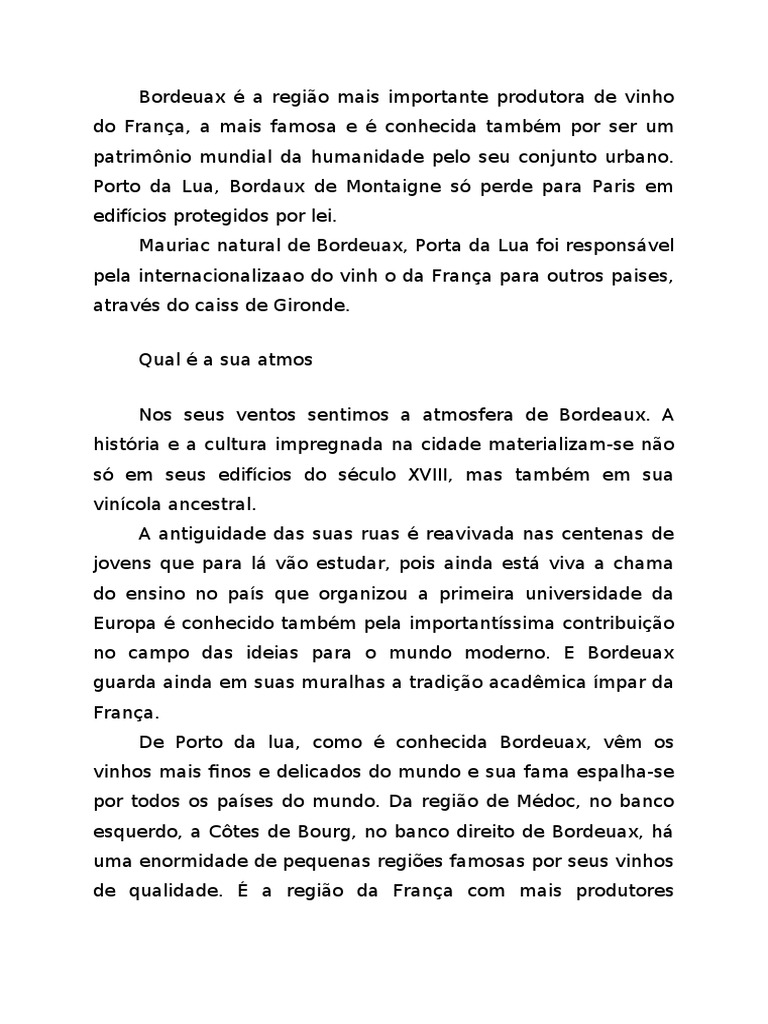 Bordeuax é a região mais importante produtora de vinho do França, a mais famosa e é conhecida também por ser um patrimônio mundial da humanidade pelo seu conjunto urbano. Porto da Lua, Bordaux de Montaigne só perde para Paris em edifícios protegidos por lei.

Mauriac natural de Bordeuax, Porta da Lua foi responsável pela internacionalizaao do vinh o da França para outros paises, através do caiss de Gironde.

Qual é a sua atmos

Nos seus ventos sentimos a atmosfera de Bordeaux. A história e a cultura impregnada na cidade materializam-se não só em seus edifícios do século XVIII, mas também em sua vinícola ancestral.

A antiguidade das suas ruas é reavivada nas centenas de jovens que para lá vão estudar, pois ainda está viva a chama do ensino no país que organizou a primeira universidade da Europa é conhecido também pela importantíssima contribuição no campo das ideias para o mundo moderno. E Bordeuax guarda ainda em suas muralhas a tradição acadêmica ímpar da França.

De Porto da lua, como é conhecida Bordeuax, vêm os vinhos mais finos e delicados do mundo e sua fama espalha-se por todos os países do mundo. Da região de Médoc, no banco esquerdo, a Côtes de Bourg, no banco direito de Bordeuax, há uma enormidade de pequenas regiões famosas por seus vinhos de qualidade. É a região da França com mais produtores